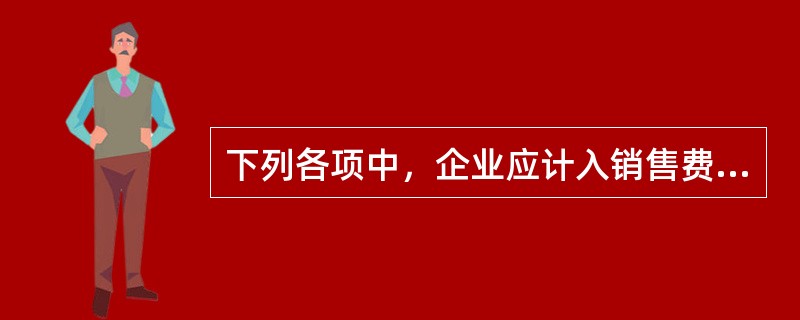 下列各项中，企业应计入销售费...